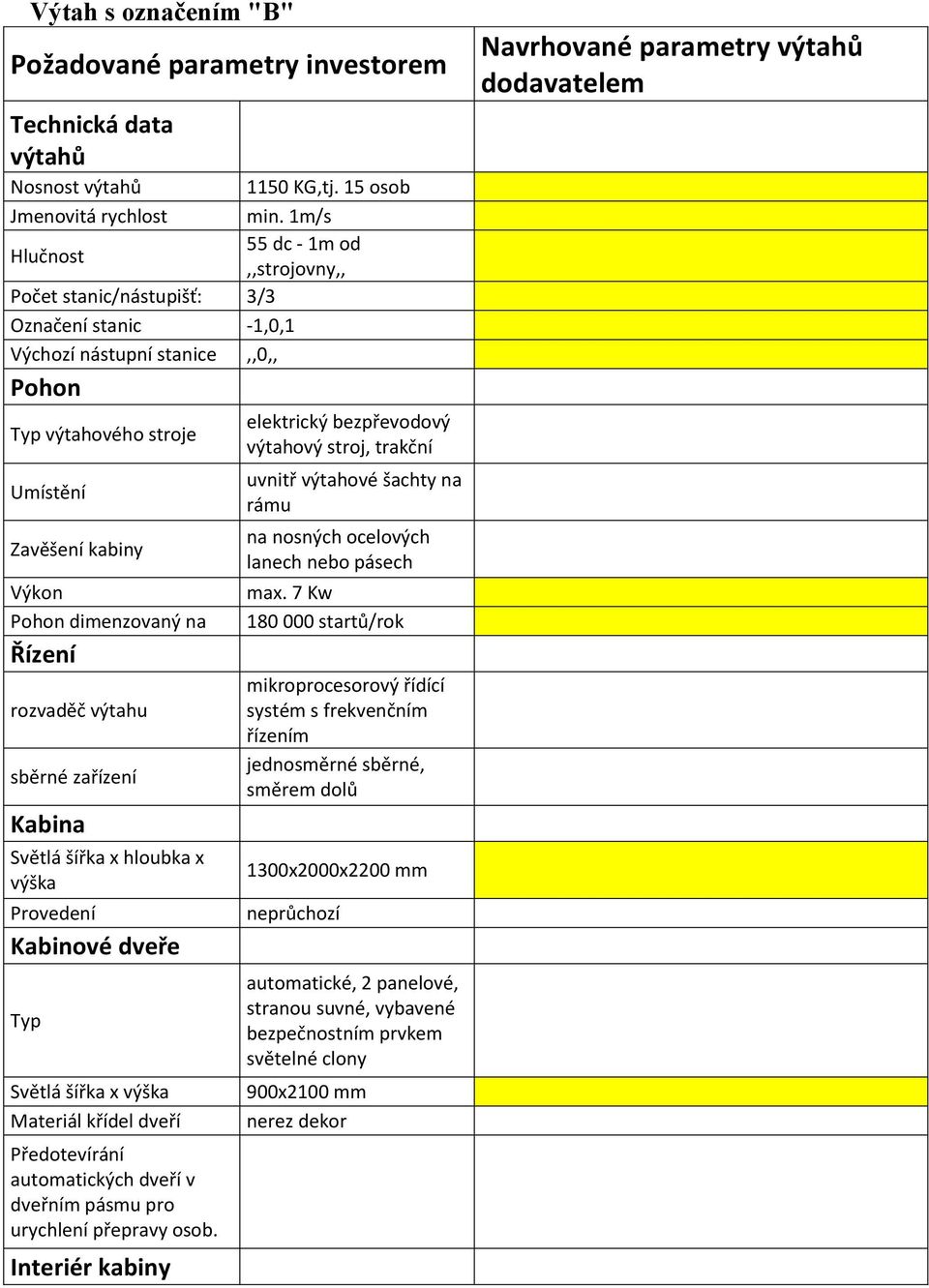 Výtah s označením "B"

| Požadované parametry investorem | | Navrhované parametry výtahů dodavatelem |
|---|---|---|
| Technická data výtahů | | |
| Nosnost výtahů | 1150 KG,tj. 15 osob | |
| Jmenovitá rychlost | min. 1m/s | |
| Hlučnost | 55 dc - 1m od ,,strojovny,, | |
| Počet stanic/nástupišť: | 3/3 | |
| Označení stanic | -1,0,1 | |
| Výchozí nástupní stanice | ,,0,, | |
| Pohon | | |
| Typ výtahového stroje | elektrický bezpřevodový výtahový stroj, trakční | |
| Umístění | uvnitř výtahové šachty na rámu | |
| Zavěšení kabiny | na nosných ocelových lanech nebo pásech | |
| Výkon | max. 7 Kw | |
| Pohon dimenzovaný na | 180 000 startů/rok | |
| Řízení | | |
| rozvaděč výtahu | mikroprocesorový řídící systém s frekvenčním řízením | |
| sběrné zařízení | jednosměrné sběrné, směrem dolů | |
| Kabina | | |
| Světlá šířka x hloubka x výška | 1300x2000x2200 mm | |
| Provedení | neprůchozí | |
| Kabinové dveře | | |
| Typ | automatické, 2 panelové, stranou suvné, vybavené bezpečnostním prvkem světelné clony | |
| Světlá šířka x výška | 900x2100 mm | |
| Materiál křídel dveří | nerez dekor | |
| Předotevírání automatických dveří v dveřním pásmu pro urychlení přepravy osob. | | |
| Interiér kabiny | | |